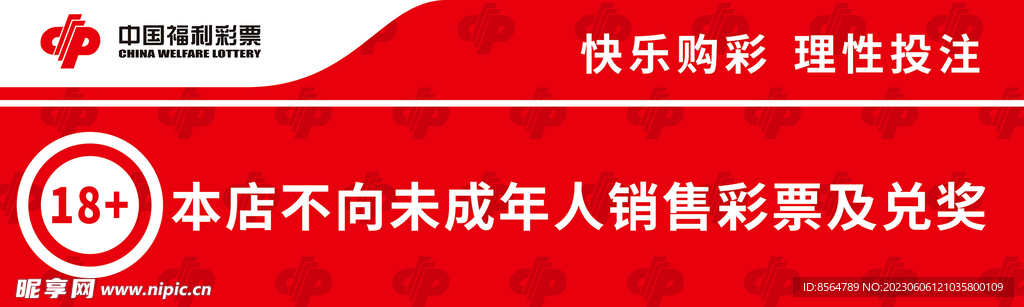 中国福利彩票
CHINA WELFARE LOTTERY

快乐购彩 理性投注

18+

本店不向未成年人销售彩票及兑奖

昵享网 www.nipic.cn

ID:8564789 NO:20230606121035800109